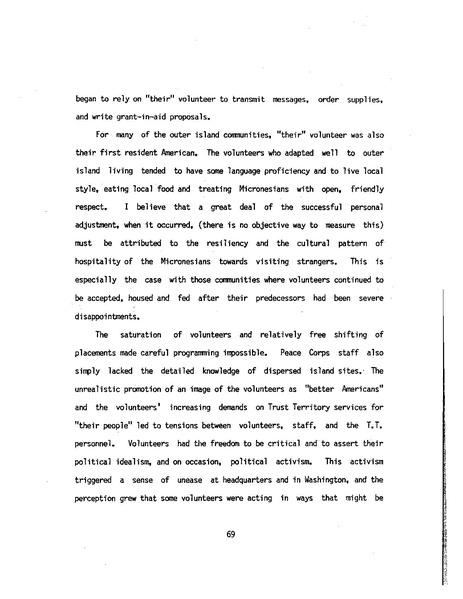 began to rely on "their" volunteer to transmit messages, order supplies, and write grant-in-aid proposals.

For many of the outer island communities, "their" volunteer was also their first resident American. The volunteers who adapted well to outer island living tended to have some language proficiency and to live local style, eating local food and treating Micronesians with open, friendly respect. I believe that a great deal of the successful personal adjustment, when it occurred, (there is no objective way to measure this) must be attributed to the resiliency and the cultural pattern of hospitality of the Micronesians towards visiting strangers. This is especially the case with those communities where volunteers continued to be accepted, housed and fed after their predecessors had been severe disappointments.

The saturation of volunteers and relatively free shifting of placements made careful programming impossible. Peace Corps staff also simply lacked the detailed knowledge of dispersed island sites. The unrealistic promotion of an image of the volunteers as "better Americans" and the volunteers' increasing demands on Trust Territory services for "their people" led to tensions between volunteers, staff, and the T.T. personnel. Volunteers had the freedom to be critical and to assert their political idealism, and on occasion, political activism. This activism triggered a sense of unease at headquarters and in Washington, and the perception grew that some volunteers were acting in ways that might be

69